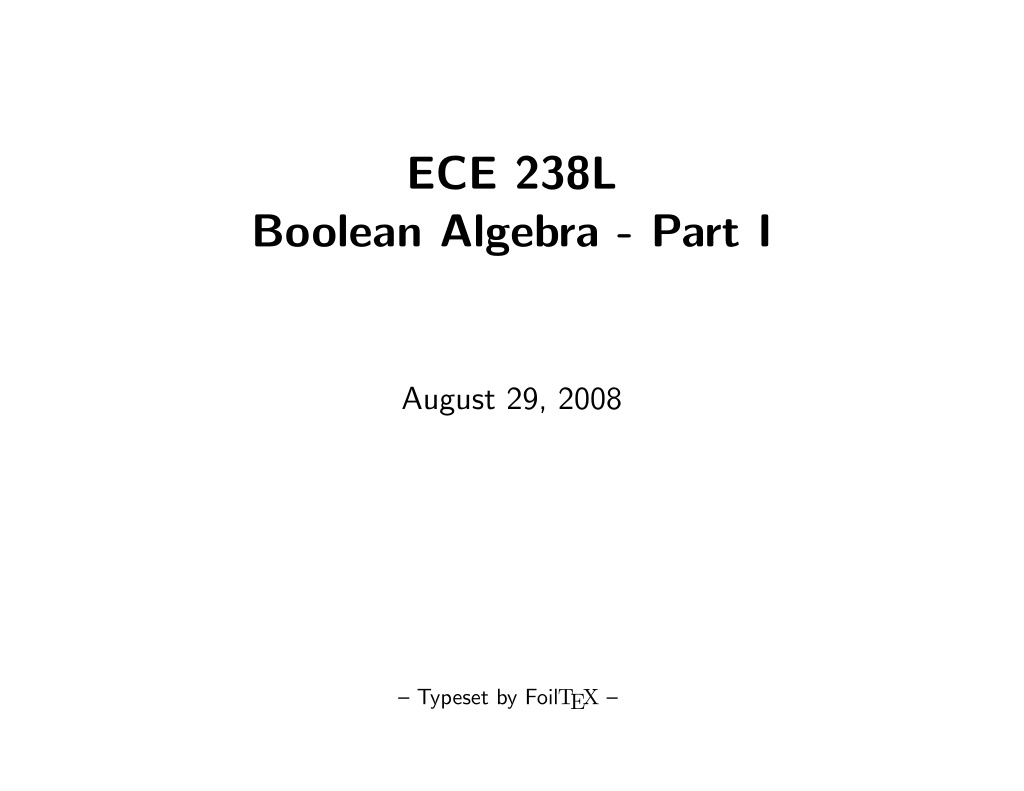 ECE 238L
Boolean Algebra - Part I

August 29, 2008

– Typeset by FoilTEX –